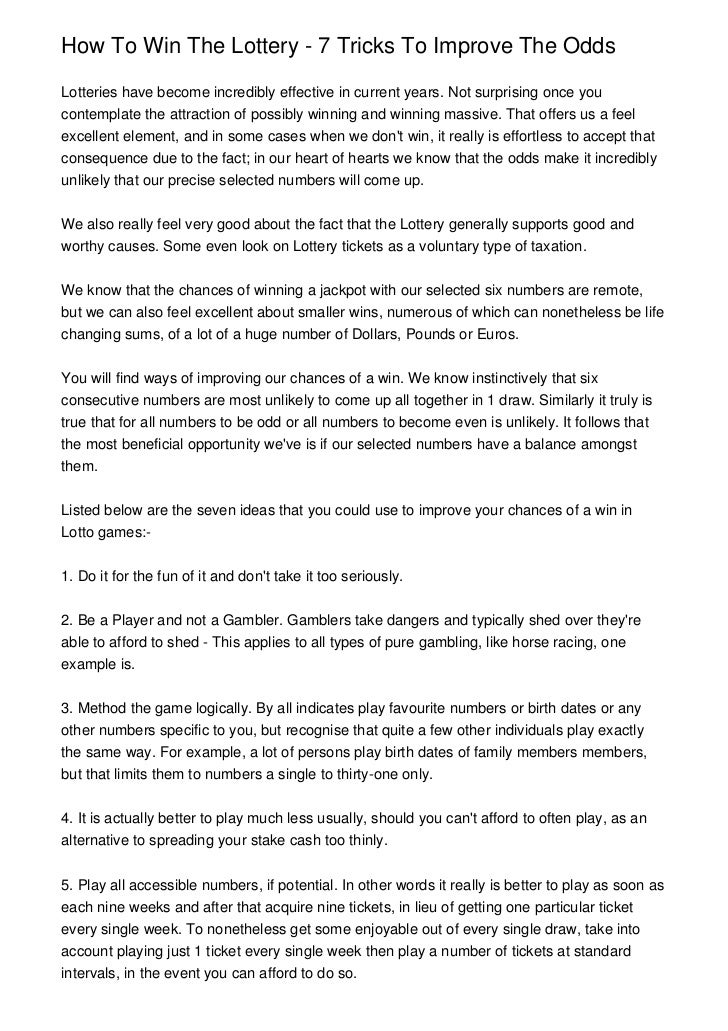 How To Win The Lottery - 7 Tricks To Improve The Odds

Lotteries have become incredibly effective in current years. Not surprising once you contemplate the attraction of possibly winning and winning massive. That offers us a feel excellent element, and in some cases when we don't win, it really is effortless to accept that consequence due to the fact; in our heart of hearts we know that the odds make it incredibly unlikely that our precise selected numbers will come up.

We also really feel very good about the fact that the Lottery generally supports good and worthy causes. Some even look on Lottery tickets as a voluntary type of taxation.

We know that the chances of winning a jackpot with our selected six numbers are remote, but we can also feel excellent about smaller wins, numerous of which can nonetheless be life changing sums, of a lot of a huge number of Dollars, Pounds or Euros.

You will find ways of improving our chances of a win. We know instinctively that six consecutive numbers are most unlikely to come up all together in 1 draw. Similarly it truly is true that for all numbers to be odd or all numbers to become even is unlikely. It follows that the most beneficial opportunity we've is if our selected numbers have a balance amongst them.

Listed below are the seven ideas that you could use to improve your chances of a win in Lotto games:-

1. Do it for the fun of it and don't take it too seriously.

2. Be a Player and not a Gambler. Gamblers take dangers and typically shed over they're able to afford to shed - This applies to all types of pure gambling, like horse racing, one example is.

3. Method the game logically. By all indicates play favourite numbers or birth dates or any other numbers specific to you, but recognise that quite a few other individuals play exactly the same way. For example, a lot of persons play birth dates of family members members, but that limits them to numbers a single to thirty-one only.

4. It is actually better to play much less usually, should you can't afford to often play, as an alternative to spreading your stake cash too thinly.

5. Play all accessible numbers, if potential. In other words it really is better to play as soon as each nine weeks and after that acquire nine tickets, in lieu of getting one particular ticket every single week. To nonetheless get some enjoyable out of every single draw, take into account playing just 1 ticket every single week then play a number of tickets at standard intervals, in the event you can afford to do so.